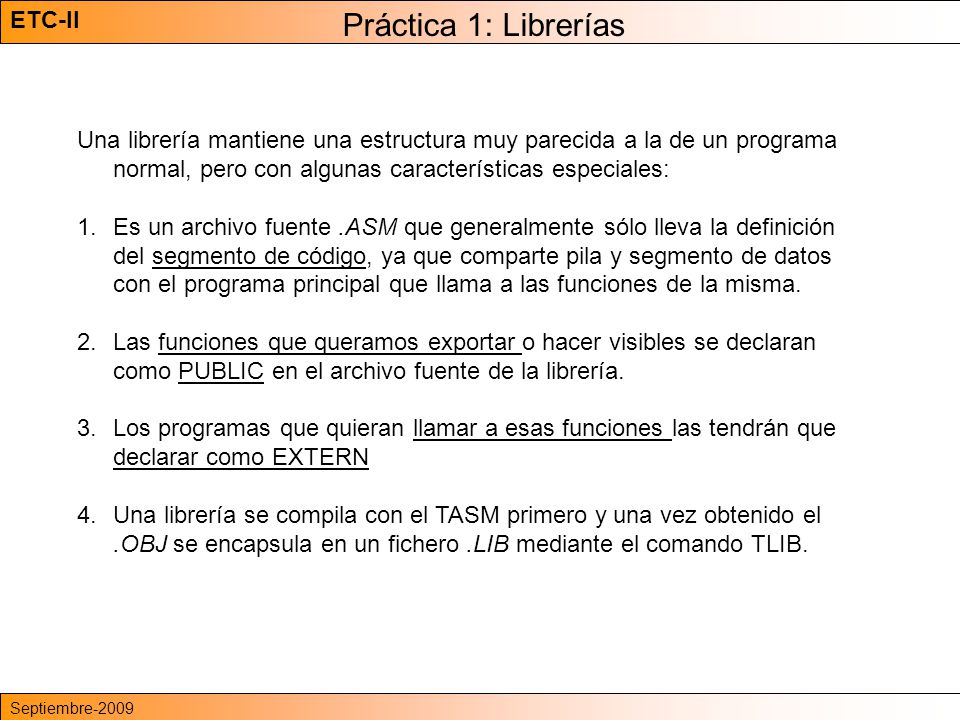 ETC-II

Práctica 1: Librerías

Una librería mantiene una estructura muy parecida a la de un programa normal, pero con algunas características especiales:

1. Es un archivo fuente .ASM que generalmente sólo lleva la definición del segmento de código, ya que comparte pila y segmento de datos con el programa principal que llama a las funciones de la misma.

2. Las funciones que queramos exportar o hacer visibles se declaran como PUBLIC en el archivo fuente de la librería.

3. Los programas que quieran llamar a esas funciones las tendrán que declarar como EXTERN

4. Una librería se compila con el TASM primero y una vez obtenido el .OBJ se encapsula en un fichero .LIB mediante el comando TLIB.

Septiembre-2009